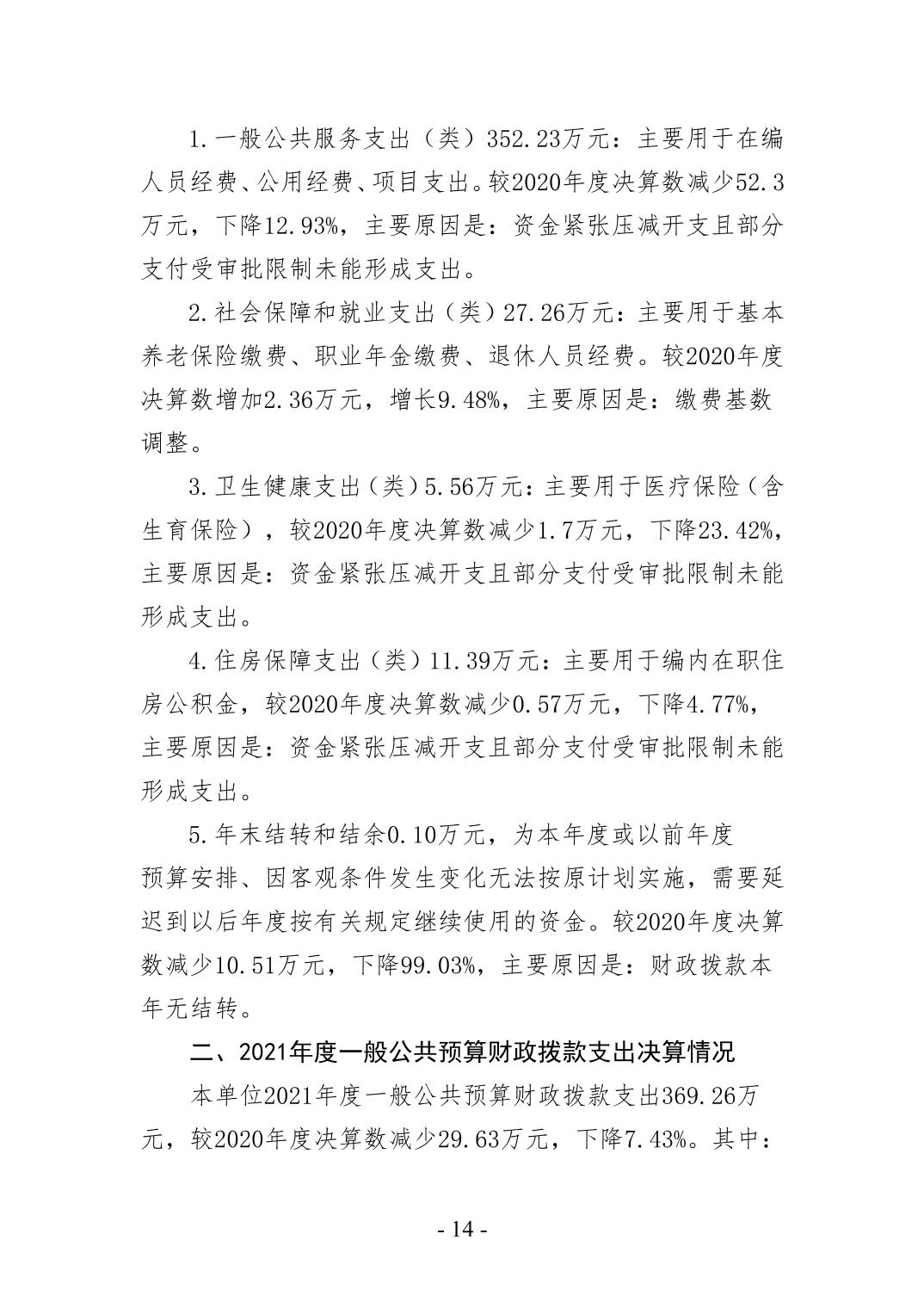 1.一般公共服务支出（类）352.23万元：主要用于在编人员经费、公用经费、项目支出。较2020年度决算数减少52.3万元，下降12.93%，主要原因是：资金紧张压减开支且部分支付受审批限制未能形成支出。

2.社会保障和就业支出（类）27.26万元：主要用于基本养老保险缴费、职业年金缴费、退休人员经费。较2020年度决算数增加2.36万元，增长9.48%，主要原因是：缴费基数调整。

3.卫生健康支出（类）5.56万元：主要用于医疗保险（含生育保险），较2020年度决算数减少1.7万元，下降23.42%，主要原因是：资金紧张压减开支且部分支付受审批限制未能形成支出。

4.住房保障支出（类）11.39万元：主要用于编内在职住房公积金，较2020年度决算数减少0.57万元，下降4.77%，主要原因是：资金紧张压减开支且部分支付受审批限制未能形成支出。

5.年末结转和结余0.10万元，为本年度或以前年度预算安排、因客观条件发生变化无法按原计划实施，需要延迟到以后年度按有关规定继续使用的资金。较2020年度决算数减少10.51万元，下降99.03%，主要原因是：财政拨款本年无结转。

二、2021年度一般公共预算财政拨款支出决算情况

本单位2021年度一般公共预算财政拨款支出369.26万元，较2020年度决算数减少29.63万元，下降7.43%。其中：

- 14 -